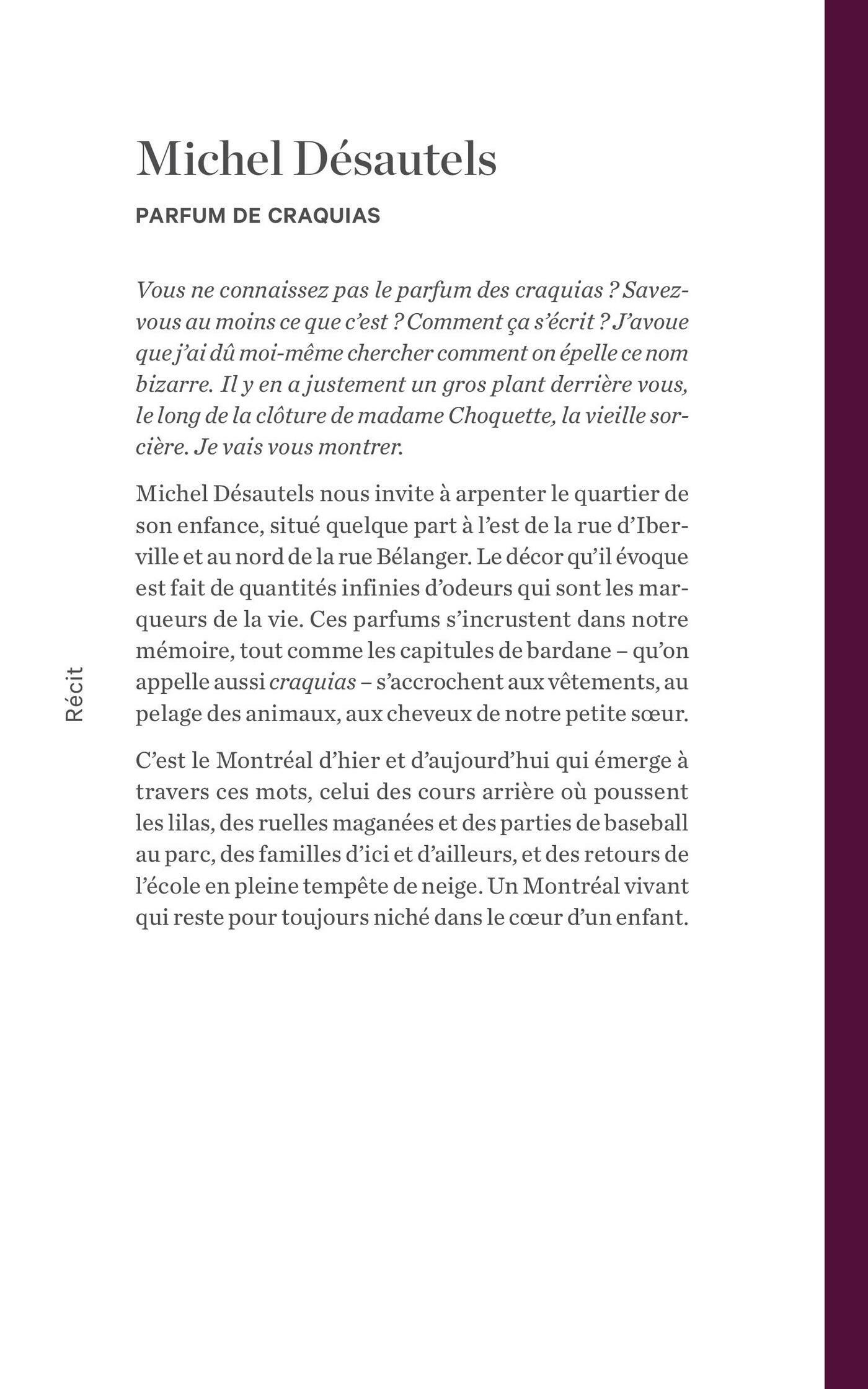 Michel Désautels

PARFUM DE CRAQUIAS

Vous ne connaissez pas le parfum des craquias ? Savez-vous au moins ce que c'est ? Comment ça s'écrit ? J'avoue que j'ai dû moi-même chercher comment on épelle ce nom bizarre. Il y en a justement un gros plant derrière vous, le long de la clôture de madame Choquette, la vieille sorcière. Je vais vous montrer.

Michel Désautels nous invite à arpenter le quartier de son enfance, situé quelque part à l'est de la rue d'Iberville et au nord de la rue Bélanger. Le décor qu'il évoque est fait de quantités infinies d'odeurs qui sont les marqueurs de la vie. Ces parfums s'incrustent dans notre mémoire, tout comme les capitules de bardane – qu'on appelle aussi craquias – s'accrochent aux vêtements, au pelage des animaux, aux cheveux de notre petite sœur.

C'est le Montréal d'hier et d'aujourd'hui qui émerge à travers ces mots, celui des cours arrière où poussent les lilas, des ruelles maganées et des parties de baseball au parc, des familles d'ici et d'ailleurs, et des retours de l'école en pleine tempête de neige. Un Montréal vivant qui reste pour toujours niché dans le cœur d'un enfant.

Récit